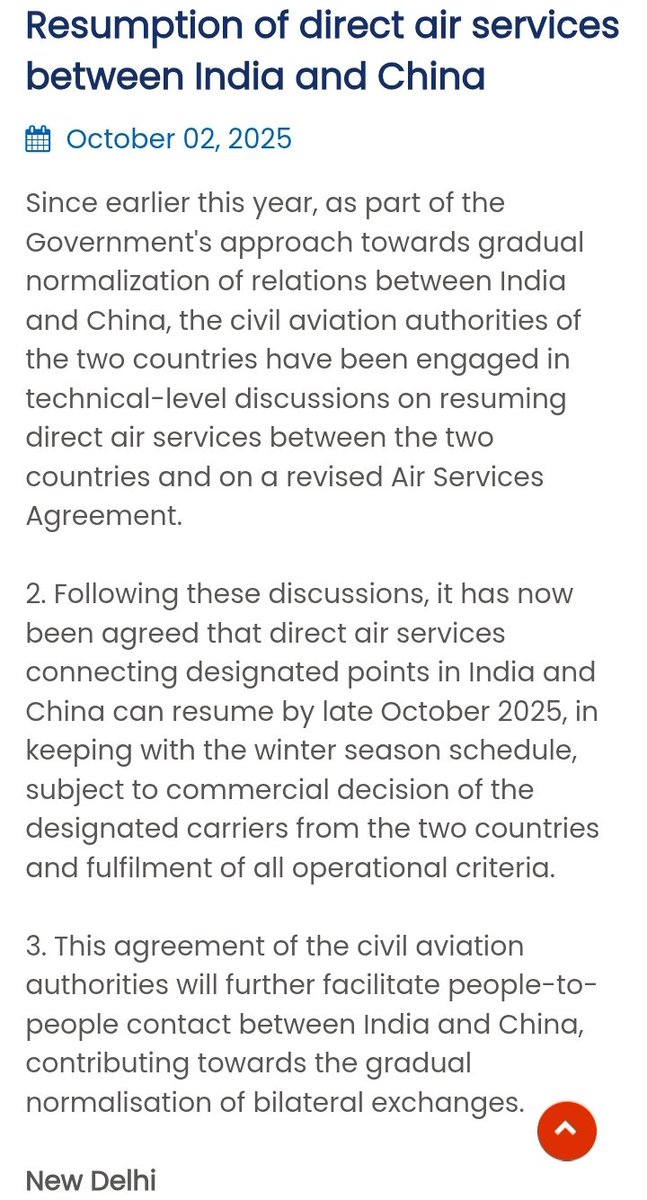 Resumption of direct air services between India and China

October 02, 2025

Since earlier this year, as part of the Government's approach towards gradual normalization of relations between India and China, the civil aviation authorities of the two countries have been engaged in technical-level discussions on resuming direct air services between the two countries and on a revised Air Services Agreement.

2. Following these discussions, it has now been agreed that direct air services connecting designated points in India and China can resume by late October 2025, in keeping with the winter season schedule, subject to commercial decision of the designated carriers from the two countries and fulfilment of all operational criteria.

3. This agreement of the civil aviation authorities will further facilitate people-to-people contact between India and China, contributing towards the gradual normalisation of bilateral exchanges.

New Delhi